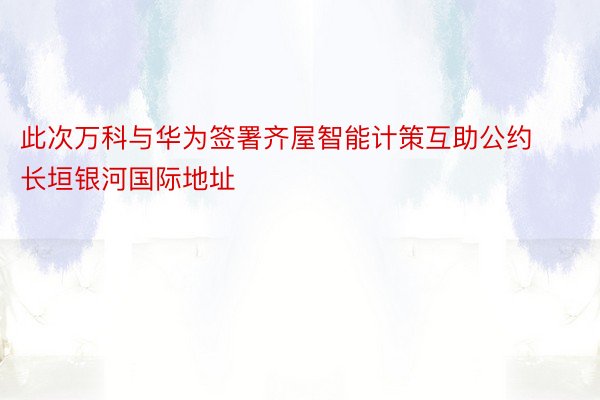 此次万科与华为签署齐屋智能计策互助公约长垣银河国际地址